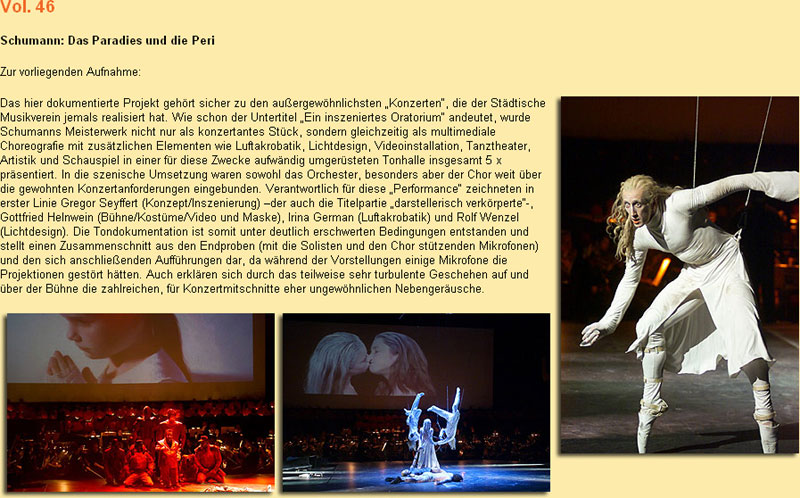 Vol. 46

Schumann: Das Paradies und die Peri

Zur vorliegenden Aufnahme:

Das hier dokumentierte Projekt gehört sicher zu den außergewöhnlichsten „Konzerten", die der Städtische Musikverein jemals realisiert hat. Wie schon der Untertitel „Ein inszeniertes Oratorium" andeutet, wurde Schumanns Meisterwerk nicht nur als konzertantes Stück, sondern gleichzeitig als multimediale Choreografie mit zusätzlichen Elementen wie Luftakrobatik, Lichtdesign, Videoinstallation, Tanztheater, Artistik und Schauspiel in einer für diese Zwecke aufwändig umgerüsteten Tonhalle insgesamt 5 x präsentiert. In die szenische Umsetzung waren sowohl das Orchester, besonders aber der Chor weit über die gewohnten Konzertanforderungen eingebunden. Verantwortlich für diese „Performance" zeichneten in erster Linie Gregor Seyffert (Konzept/Inszenierung) –der auch die Titelpartie „darstellerisch verkörperte"-, Gottfried Helnwein (Bühne/Kostüme/Video und Maske), Irina German (Luftakrobatik) und Rolf Wenzel (Lichtdesign). Die Tondokumentation ist somit unter deutlich erschwerten Bedingungen entstanden und stellt einen Zusammenschnitt aus den Endproben (mit die Solisten und den Chor stützenden Mikrofonen) und den sich anschließenden Aufführungen dar, da während der Vorstellungen einige Mikrofone die Projektionen gestört hätten. Auch erklären sich durch das teilweise sehr turbulente Geschehen auf und über der Bühne die zahlreichen, für Konzertmitschnitte eher ungewöhnlichen Nebengeräusche.